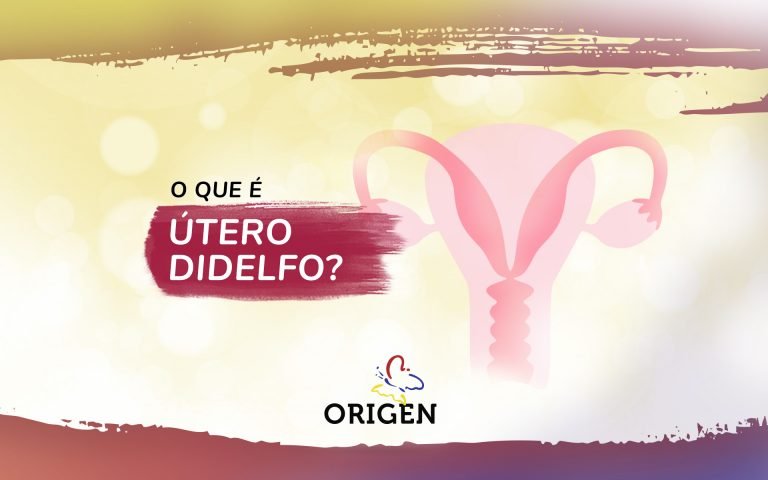 O QUE É
ÚTERO DIDELFO?

ORIGEN